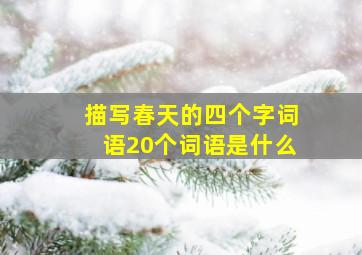 描写春天的四个字词语20个词语是什么